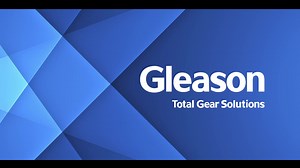 Gleason
Total Gear Solutions